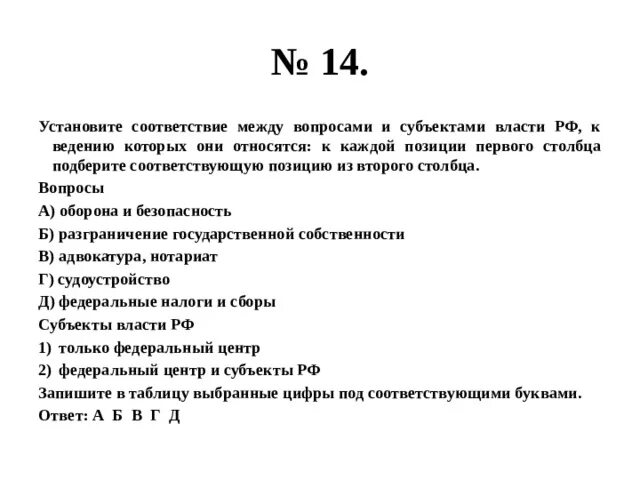 № 14.

Установите соответствие между вопросами и субъектами власти РФ, к ведению которых они относятся: к каждой позиции первого столбца подберите соответствующую позицию из второго столбца.

Вопросы

А) оборона и безопасность

Б) разграничение государственной собственности

В) адвокатура, нотариат

Г) судоустройство

Д) федеральные налоги и сборы

Субъекты власти РФ

1) только федеральный центр

2) федеральный центр и субъекты РФ

Запишите в таблицу выбранные цифры под соответствующими буквами.

Ответ: А Б В Г Д